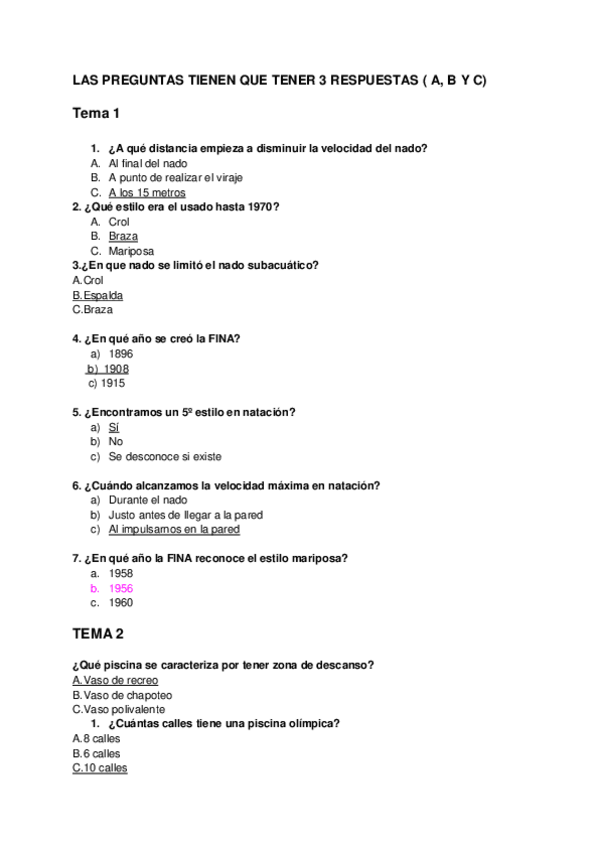 LAS PREGUNTAS TIENEN QUE TENER 3 RESPUESTAS ( A, B Y C)

Tema 1

1. ¿A qué distancia empieza a disminuir la velocidad del nado?
A. Al final del nado
B. A punto de realizar el viraje
C. A los 15 metros
2. ¿Qué estilo era el usado hasta 1970?
A. Crol
B. Braza
C. Mariposa
3.¿En que nado se limitó el nado subacuático?
A.Crol
B.Espalda
C.Braza

4. ¿En qué año se creó la FINA?
a) 1896
b) 1908
c) 1915

5. ¿Encontramos un 5º estilo en natación?
a) Sí
b) No
c) Se desconoce si existe

6. ¿Cuándo alcanzamos la velocidad máxima en natación?
a) Durante el nado
b) Justo antes de llegar a la pared
c) Al impulsarnos en la pared

7. ¿En qué año la FINA reconoce el estilo mariposa?
a. 1958
b. 1956
c. 1960

TEMA 2

¿Qué piscina se caracteriza por tener zona de descanso?
A.Vaso de recreo
B.Vaso de chapoteo
C.Vaso polivalente
1. ¿Cuántas calles tiene una piscina olímpica?
A.8 calles
B.6 calles
C.10 calles